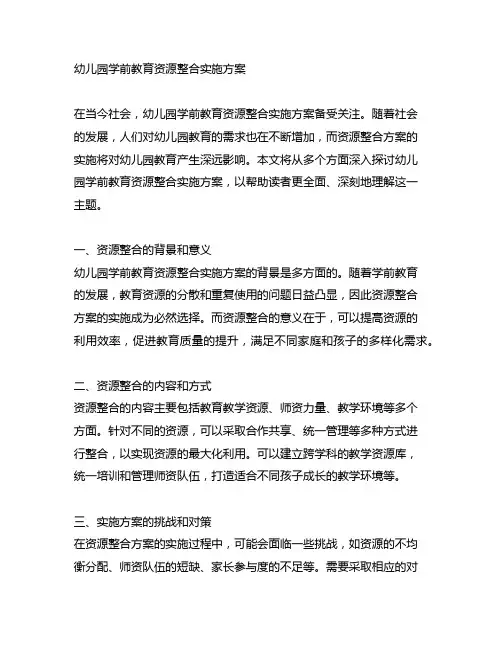 幼儿园学前教育资源整合实施方案

在当今社会，幼儿园学前教育资源整合实施方案备受关注。随着社会的发展，人们对幼儿园教育的需求也在不断增加，而资源整合方案的实施将对幼儿园教育产生深远影响。本文将从多个方面深入探讨幼儿园学前教育资源整合实施方案，以帮助读者更全面、深刻地理解这一主题。

一、资源整合的背景和意义
幼儿园学前教育资源整合实施方案的背景是多方面的。随着学前教育的发展，教育资源的分散和重复使用的问题日益凸显，因此资源整合方案的实施成为必然选择。而资源整合的意义在于，可以提高资源的利用效率，促进教育质量的提升，满足不同家庭和孩子的多样化需求。

二、资源整合的内容和方式
资源整合的内容主要包括教育教学资源、师资力量、教学环境等多个方面。针对不同的资源，可以采取合作共享、统一管理等多种方式进行整合，以实现资源的最大化利用。可以建立跨学科的教学资源库，统一培训和管理师资队伍，打造适合不同孩子成长的教学环境等。

三、实施方案的挑战和对策
在资源整合方案的实施过程中，可能会面临一些挑战，如资源的不均衡分配、师资队伍的短缺、家长参与度的不足等。需要采取相应的对